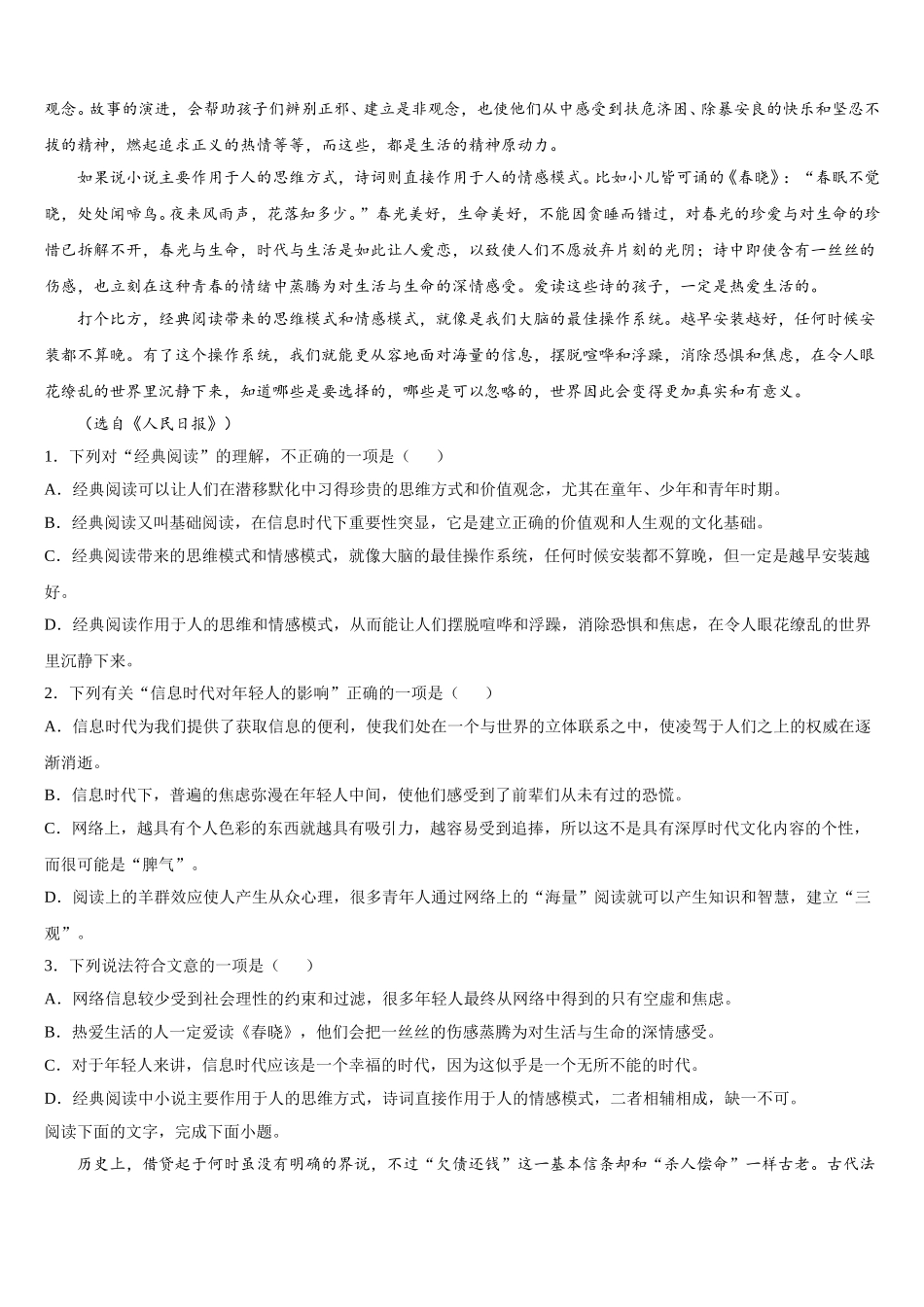 观念。故事的演进，会帮助孩子们辨别正邪、建立是非观念，也使他们从中感受到扶危济困、除暴安良的快乐和坚忍不拔的精神，燃起追求正义的热情等等，而这些，都是生活的精神原动力。

如果说小说主要作用于人的思维方式，诗词则直接作用于人的情感模式。比如小儿皆可诵的《春晓》：“春眠不觉晓，处处闻啼鸟。夜来风雨声，花落知多少。”春光美好，生命美好，不能因贪睡而错过，对春光的珍爱与对生命的珍惜已拆解不开，春光与生命，时代与生活是如此让人爱恋，以致使人们不愿放弃片刻的光阴；诗中即使含有一丝丝的伤感，也立刻在这种青春的情绪中蒸腾为对生活与生命的深情感受。爱读这些诗的孩子，一定是热爱生活的。

打个比方，经典阅读带来的思维模式和情感模式，就像是我们大脑的最佳操作系统。越早安装越好，任何时候安装都不算晚。有了这个操作系统，我们就能更从容地面对海量的信息，摆脱喧哗和浮躁，消除恐惧和焦虑，在令人眼花缭乱的世界里沉静下来，知道哪些是要选择的，哪些是可以忽略的，世界因此会变得更加真实和有意义。

（选自《人民日报》）

1．下列对“经典阅读”的理解，不正确的一项是（　　）

A．经典阅读可以让人们在潜移默化中习得珍贵的思维方式和价值观念，尤其在童年、少年和青年时期。

B．经典阅读又叫基础阅读，在信息时代下重要性突显，它是建立正确的价值观和人生观的文化基础。

C．经典阅读带来的思维模式和情感模式，就像大脑的最佳操作系统，任何时候安装都不算晚，但一定是越早安装越好。

D．经典阅读作用于人的思维和情感模式，从而能让人们摆脱喧哗和浮躁，消除恐惧和焦虑，在令人眼花缭乱的世界里沉静下来。

2．下列有关“信息时代对年轻人的影响”正确的一项是（　　）

A．信息时代为我们提供了获取信息的便利，使我们处在一个与世界的立体联系之中，使凌驾于人们之上的权威在逐渐消逝。

B．信息时代下，普遍的焦虑弥漫在年轻人中间，使他们感受到了前辈们从未有过的恐慌。

C．网络上，越具有个人色彩的东西就越具有吸引力，越容易受到追捧，所以这不是具有深厚时代文化内容的个性，而很可能是“脾气”。

D．阅读上的羊群效应使人产生从众心理，很多青年人通过网络上的“海量”阅读就可以产生知识和智慧，建立“三观”。

3．下列说法符合文意的一项是（　　）

A．网络信息较少受到社会理性的约束和过滤，很多年轻人最终从网络中得到的只有空虚和焦虑。

B．热爱生活的人一定爱读《春晓》，他们会把一丝丝的伤感蒸腾为对生活与生命的深情感受。

C．对于年轻人来讲，信息时代应该是一个幸福的时代，因为这似乎是一个无所不能的时代。

D．经典阅读中小说主要作用于人的思维方式，诗词直接作用于人的情感模式，二者相辅相成，缺一不可。

阅读下面的文字，完成下面小题。

历史上，借贷起于何时虽没有明确的界说，不过“欠债还钱”这一基本信条却和“杀人偿命”一样古老。古代法